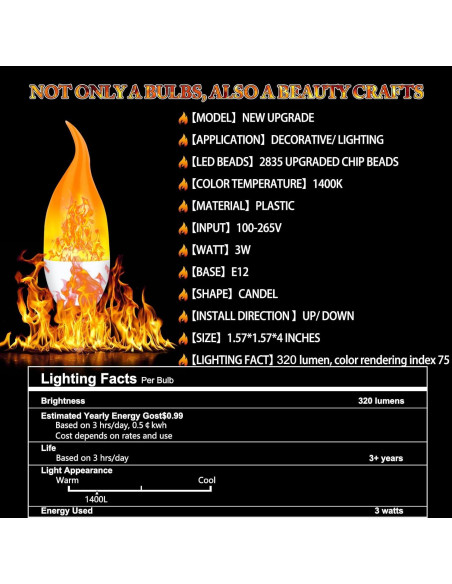 NOT ONLY A BULBS, ALSO A BEAUTY CRAFTS

【MODEL】NEW UPGRADE

【APPLICATION】DECORATIVE/ LIGHTING

【LED BEADS】2835 UPGRADED CHIP BEADS

【COLOR TEMPERATURE】1400K

【MATERIAL】PLASTIC

【INPUT】100-265V

【WATT】3W

【BASE】E12

【SHAPE】CANDEL

【INSTALL DIRECTION 】UP/ DOWN

【SIZE】1.57*1.57*4 INCHES

【LIGHTING FACT】320 lumen, color rendering index 75

Lighting Facts Per Bulb

Brightness 320 lumens

Estimated Yearly Energy Gost$0.99
Based on 3 hrs/day, 0.5 ¢ kwh
Cost depends on rates and use

Life
Based on 3 hrs/day 3+ years

Light Appearance
Warm Cool
1400L

Energy Used 3 watts